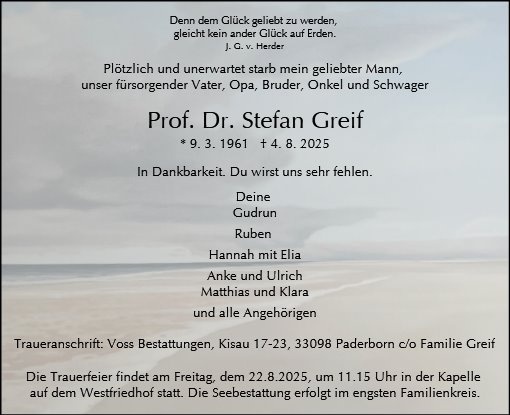 Denn dem Glück geliebt zu werden,
gleicht kein ander Glück auf Erden.
J. G. v. Herder

Plötzlich und unerwartet starb mein geliebter Mann,
unser fürsorgender Vater, Opa, Bruder, Onkel und Schwager

Prof. Dr. Stefan Greif

* 9. 3. 1961 † 4. 8. 2025

In Dankbarkeit. Du wirst uns sehr fehlen.

Deine
Gudrun
Ruben
Hannah mit Elia
Anke und Ulrich
Matthias und Klara
und alle Angehörigen

Traueranschrift: Voss Bestattungen, Kisau 17-23, 33098 Paderborn c/o Familie Greif

Die Trauerfeier findet am Freitag, dem 22.8.2025, um 11.15 Uhr in der Kapelle auf dem Westfriedhof statt. Die Seebestattung erfolgt im engsten Familienkreis.